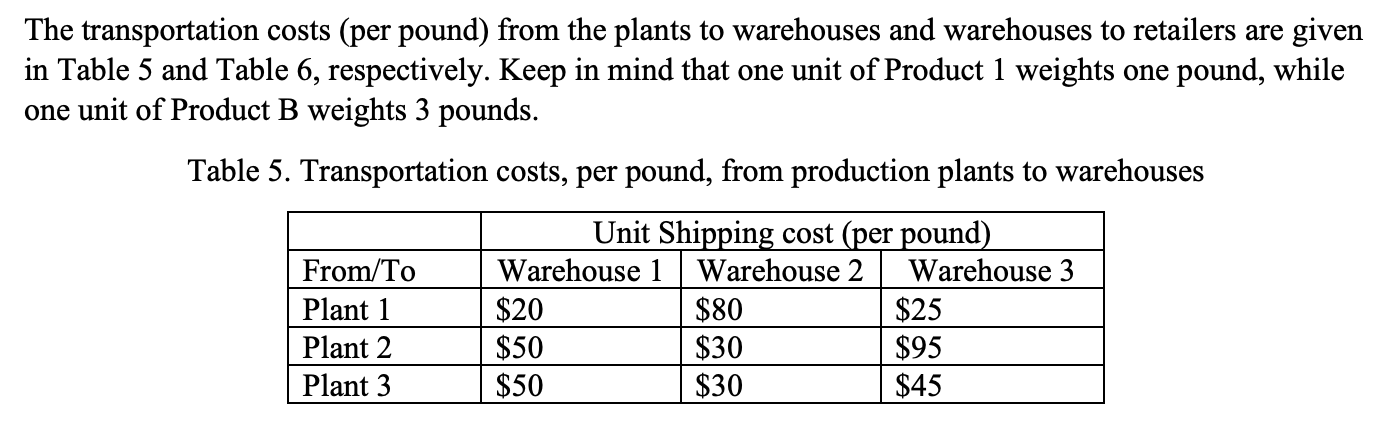 The transportation costs (per pound) from the plants to warehouses and warehouses to retailers are given in Table 5 and Table 6, respectively. Keep in mind that one unit of Product 1 weights one pound, while one unit of Product B weights 3 pounds.

Table 5. Transportation costs, per pound, from production plants to warehouses

| | Unit Shipping cost (per pound) | | |
|---|---|---|---|
| From/To | Warehouse 1 | Warehouse 2 | Warehouse 3 |
| Plant 1 | \$20 | \$80 | \$25 |
| Plant 2 | \$50 | \$30 | \$95 |
| Plant 3 | \$50 | \$30 | \$45 |